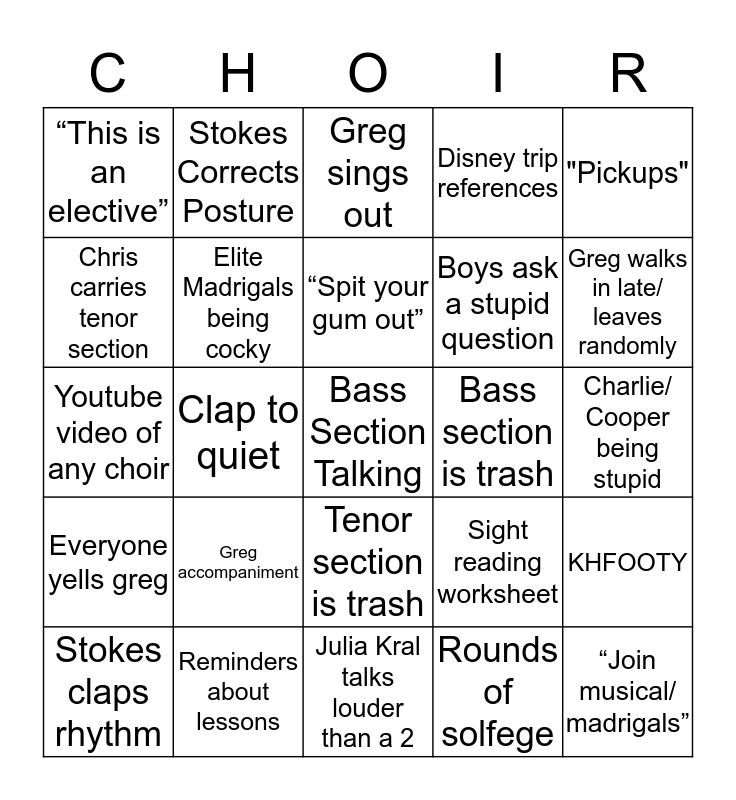 | C | H | O | I | R |
|---|---|---|---|---|
| “This is an elective” | Stokes Corrects Posture | Greg sings out | Disney trip references | "Pickups" |
| Chris carries tenor section | Elite Madrigals being cocky | “Spit your gum out” | Boys ask a stupid question | Greg walks in late/ leaves randomly |
| Youtube video of any choir | Clap to quiet | Bass Section Talking | Bass section is trash | Charlie/ Cooper being stupid |
| Everyone yells greg | Greg accompaniment | Tenor section is trash | Sight reading worksheet | KHFOOTY |
| Stokes claps rhythm | Reminders about lessons | Julia Kral talks louder than a 2 | Rounds of solfege | “Join musical/ madrigals” |